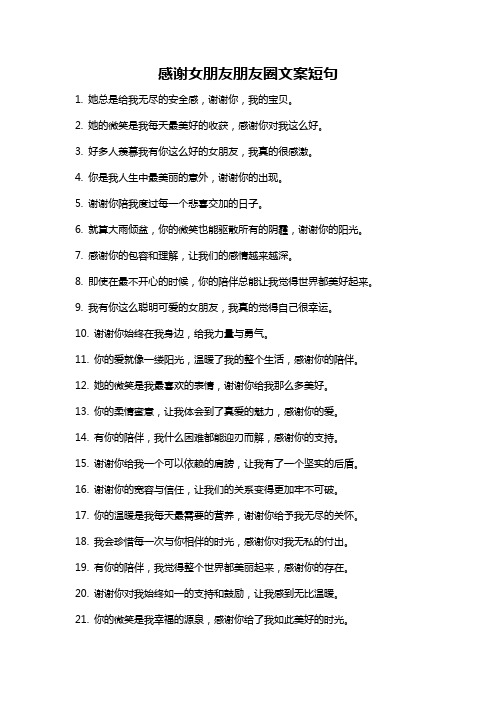 感谢女朋友朋友圈文案短句

1. 她总是给我无尽的安全感，谢谢你，我的宝贝。

2. 她的微笑是我每天最美好的收获，感谢你对我这么好。

3. 好多人羡慕我有你这么好的女朋友，我真的很感激。

4. 你是我人生中最美丽的意外，谢谢你的出现。

5. 谢谢你陪我度过每一个悲喜交加的日子。

6. 就算大雨倾盆，你的微笑也能驱散所有的阴霾，谢谢你的阳光。

7. 感谢你的包容和理解，让我们的感情越来越深。

8. 即使在最不开心的时候，你的陪伴总能让我觉得世界都美好起来。

9. 我有你这么聪明可爱的女朋友，我真的觉得自己很幸运。

10. 谢谢你始终在我身边，给我力量与勇气。

11. 你的爱就像一缕阳光，温暖了我的整个生活，感谢你的陪伴。

12. 她的微笑是我最喜欢的表情，谢谢你给我那么多美好。

13. 你的柔情蜜意，让我体会到了真爱的魅力，感谢你的爱。

14. 有你的陪伴，我什么困难都能迎刃而解，感谢你的支持。

15. 谢谢你给我一个可以依赖的肩膀，让我有了一个坚实的后盾。

16. 谢谢你的宽容与信任，让我们的关系变得更加牢不可破。

17. 你的温暖是我每天最需要的营养，谢谢你给予我无尽的关怀。

18. 我会珍惜每一次与你相伴的时光，感谢你对我无私的付出。

19. 有你的陪伴，我觉得整个世界都美丽起来，感谢你的存在。

20. 谢谢你对我始终如一的支持和鼓励，让我感到无比温暖。

21. 你的微笑是我幸福的源泉，感谢你给了我如此美好的时光。